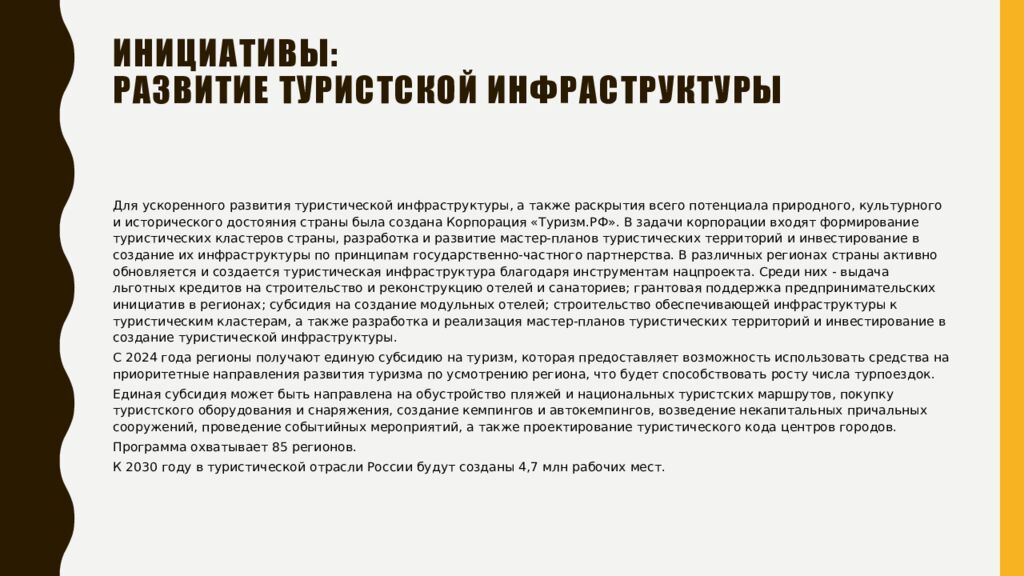 ИНИЦИАТИВЫ:
РАЗВИТИЕ ТУРИСТСКОЙ ИНФРАСТРУКТУРЫ

Для ускоренного развития туристической инфраструктуры, а также раскрытия всего потенциала природного, культурного и исторического достояния страны была создана Корпорация «Туризм.РФ». В задачи корпорации входят формирование туристических кластеров страны, разработка и развитие мастер-планов туристических территорий и инвестирование в создание их инфраструктуры по принципам государственно-частного партнерства. В различных регионах страны активно обновляется и создается туристическая инфраструктура благодаря инструментам нацпроекта. Среди них - выдача льготных кредитов на строительство и реконструкцию отелей и санаториев; грантовая поддержка предпринимательских инициатив в регионах; субсидия на создание модульных отелей; строительство обеспечивающей инфраструктуры к туристическим кластерам, а также разработка и реализация мастер-планов туристических территорий и инвестирование в создание туристической инфраструктуры.

С 2024 года регионы получают единую субсидию на туризм, которая предоставляет возможность использовать средства на приоритетные направления развития туризма по усмотрению региона, что будет способствовать росту числа турпоездок.

Единая субсидия может быть направлена на обустройство пляжей и национальных туристских маршрутов, покупку туристского оборудования и снаряжения, создание кемпингов и автокемпингов, возведение некапитальных причальных сооружений, проведение событийных мероприятий, а также проектирование туристического кода центров городов.

Программа охватывает 85 регионов.

К 2030 году в туристической отрасли России будут созданы 4,7 млн рабочих мест.